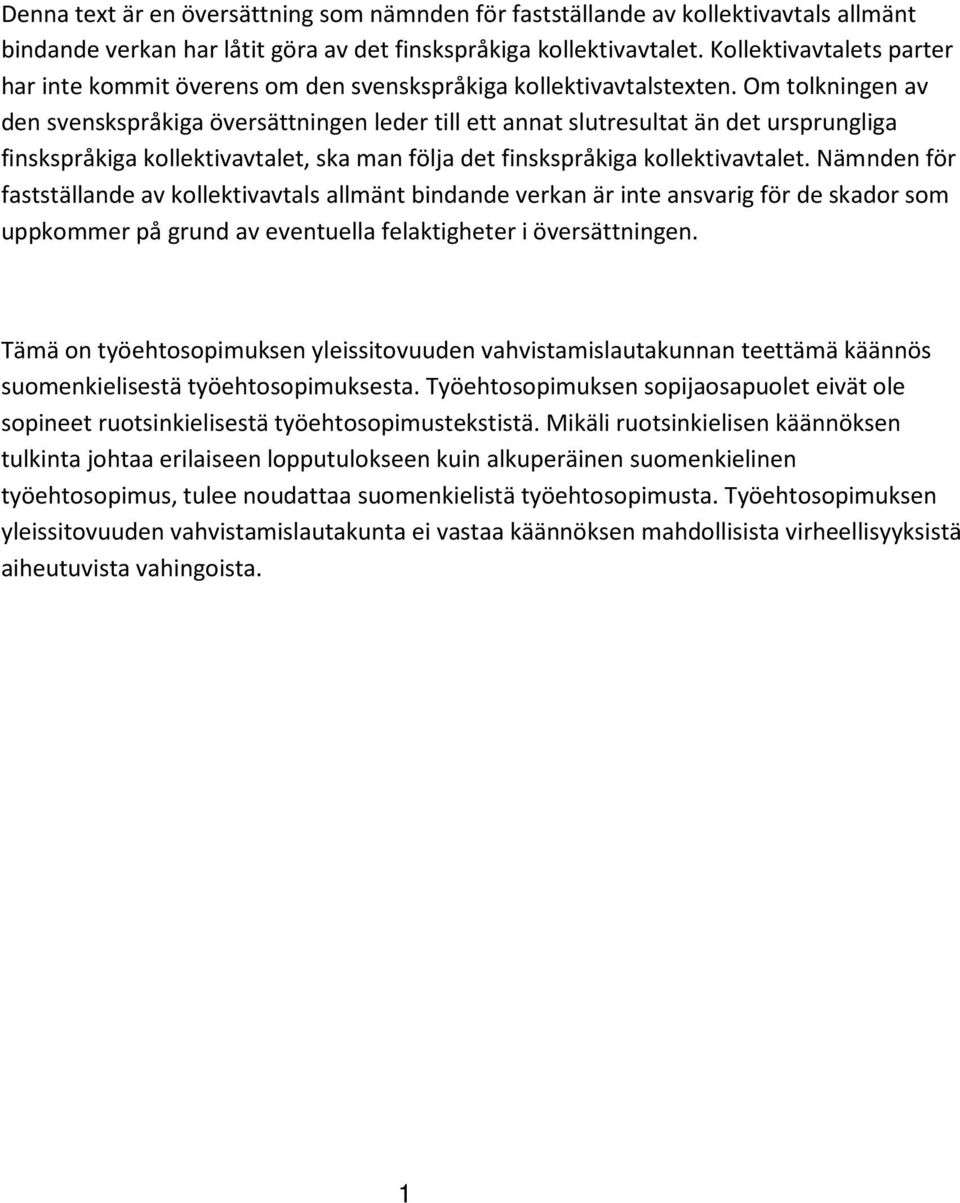 Denna text är en översättning som nämnden för fastställande av kollektivavtals allmänt bindande verkan har låtit göra av det finskspråkiga kollektivavtalet. Kollektivavtalets parter har inte kommit överens om den svenskspråkiga kollektivavtalstexten. Om tolkningen av den svenskspråkiga översättningen leder till ett annat slutresultat än det ursprungliga finskspråkiga kollektivavtalet, ska man följa det finskspråkiga kollektivavtalet. Nämnden för fastställande av kollektivavtals allmänt bindande verkan är inte ansvarig för de skador som uppkommer på grund av eventuella felaktigheter i översättningen.

Tämä on työehtosopimuksen yleissitovuuden vahvistamislautakunnan teettämä käännös suomenkielisestä työehtosopimuksesta. Työehtosopimuksen sopijaosapuolet eivät ole sopineet ruotsinkielisestä työehtosopimustekstistä. Mikäli ruotsinkielisen käännöksen tulkinta johtaa erilaiseen lopputulokseen kuin alkuperäinen suomenkielinen työehtosopimus, tulee noudattaa suomenkielistä työehtosopimusta. Työehtosopimuksen yleissitovuuden vahvistamislautakunta ei vastaa käännöksen mahdollisista virheellisyyksistä aiheutuvista vahingoista.

1